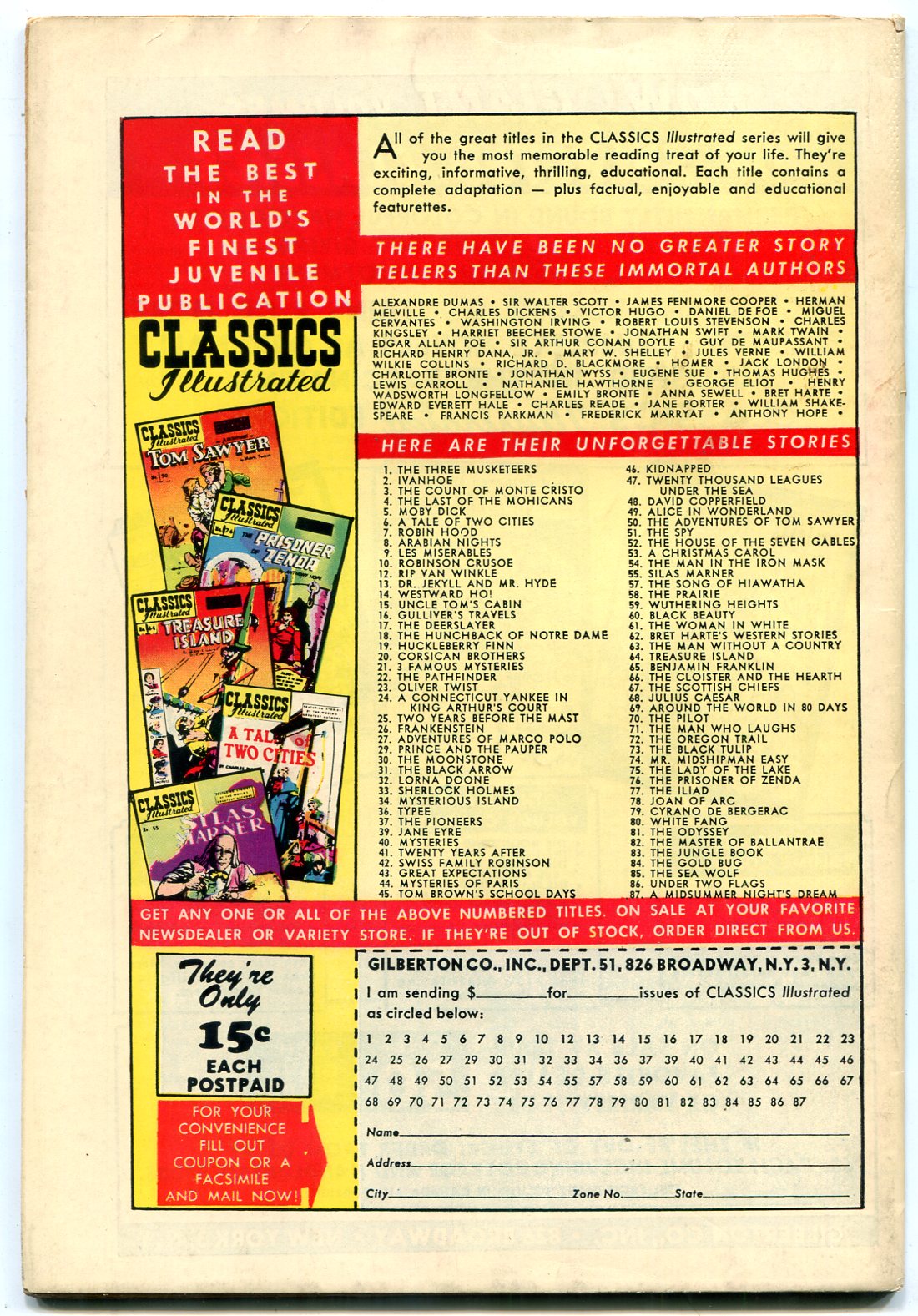 READ THE BEST IN THE WORLD'S FINEST JUVENILE PUBLICATION

CLASSICS Illustrated

CLASSICS Illustrated TOM SAWYER

CLASSICS Illustrated THE PRISONER OF ZENDA

CLASSICS Illustrated TREASURE ISLAND

CLASSICS Illustrated A TALE OF TWO CITIES

CLASSICS Illustrated SILAS MARNER

All of the great titles in the CLASSICS Illustrated series will give you the most memorable reading treat of your life. They're exciting, informative, thrilling, educational. Each title contains a complete adaptation — plus factual, enjoyable and educational featurettes.

THERE HAVE BEEN NO GREATER STORY TELLERS THAN THESE IMMORTAL AUTHORS

ALEXANDRE DUMAS • SIR WALTER SCOTT • JAMES FENIMORE COOPER • HERMAN MELVILLE • CHARLES DICKENS • VICTOR HUGO • DANIEL DE FOE • MIGUEL CERVANTES • WASHINGTON IRVING • ROBERT LOUIS STEVENSON • CHARLES KINGSLEY • HARRIET BEECHER STOWE • JONATHAN SWIFT • MARK TWAIN • EDGAR ALLAN POE • SIR ARTHUR CONAN DOYLE • GUY DE MAUPASSANT • RICHARD HENRY DANA, JR. • MARY W. SHELLEY • JULES VERNE • WILLIAM WILKIE COLLINS • RICHARD D. BLACKMORE • HOMER • JACK LONDON • CHARLOTTE BRONTE • JONATHAN WYSS • EUGENE SUE • THOMAS HUGHES • LEWIS CARROLL • NATHANIEL HAWTHORNE • GEORGE ELIOT • HENRY WADSWORTH LONGFELLOW • EMILY BRONTE • ANNA SEWELL • BRET HARTE • EDWARD EVERETT HALE • CHARLES READE • JANE PORTER • WILLIAM SHAKESPEARE • FRANCIS PARKMAN • FREDERICK MARRYAT • ANTHONY HOPE •

HERE ARE THEIR UNFORGETTABLE STORIES

1. THE THREE MUSKETEERS
2. IVANHOE
3. THE COUNT OF MONTE CRISTO
4. THE LAST OF THE MOHICANS
5. MOBY DICK
6. A TALE OF TWO CITIES
7. ROBIN HOOD
8. ARABIAN NIGHTS
9. LES MISERABLES
10. ROBINSON CRUSOE
12. RIP VAN WINKLE
13. DR. JEKYLL AND MR. HYDE
14. WESTWARD HO!
15. UNCLE TOM'S CABIN
16. GULLIVER'S TRAVELS
17. THE DEERSLAYER
18. THE HUNCHBACK OF NOTRE DAME
19. HUCKLEBERRY FINN
20. CORSICAN BROTHERS
21. 3 FAMOUS MYSTERIES
22. THE PATHFINDER
23. OLIVER TWIST
24. A CONNECTICUT YANKEE IN KING ARTHUR'S COURT
25. TWO YEARS BEFORE THE MAST
26. FRANKENSTEIN
27. ADVENTURES OF MARCO POLO
29. PRINCE AND THE PAUPER
30. THE MOONSTONE
31. THE BLACK ARROW
32. LORNA DOONE
33. SHERLOCK HOLMES
34. MYSTERIOUS ISLAND
36. TYPEE
37. THE PIONEERS
39. JANE EYRE
40. MYSTERIES
41. TWENTY YEARS AFTER
42. SWISS FAMILY ROBINSON
43. GREAT EXPECTATIONS
44. MYSTERIES OF PARIS
45. TOM BROWN'S SCHOOL DAYS
46. KIDNAPPED
47. TWENTY THOUSAND LEAGUES UNDER THE SEA
48. DAVID COPPERFIELD
49. ALICE IN WONDERLAND
50. THE ADVENTURES OF TOM SAWYER
51. THE SPY
52. THE HOUSE OF THE SEVEN GABLES
53. A CHRISTMAS CAROL
54. THE MAN IN THE IRON MASK
55. SILAS MARNER
57. THE SONG OF HIAWATHA
58. THE PRAIRIE
59. WUTHERING HEIGHTS
60. BLACK BEAUTY
61. THE WOMAN IN WHITE
62. BRET HARTE'S WESTERN STORIES
63. THE MAN WITHOUT A COUNTRY
64. TREASURE ISLAND
65. BENJAMIN FRANKLIN
66. THE CLOISTER AND THE HEARTH
67. THE SCOTTISH CHIEFS
68. JULIUS CAESAR
69. AROUND THE WORLD IN 80 DAYS
70. THE PILOT
71. THE MAN WHO LAUGHS
72. THE OREGON TRAIL
73. THE BLACK TULIP
74. MR. MIDSHIPMAN EASY
75. THE LADY OF THE LAKE
76. THE PRISONER OF ZENDA
77. THE ILIAD
78. JOAN OF ARC
79. CYRANO DE BERGERAC
80. WHITE FANG
81. THE ODYSSEY
82. THE MASTER OF BALLANTRAE
83. THE JUNGLE BOOK
84. THE GOLD BUG
85. THE SEA WOLF
86. UNDER TWO FLAGS
87. A MIDSUMMER NIGHT'S DREAM

GET ANY ONE OR ALL OF THE ABOVE NUMBERED TITLES. ON SALE AT YOUR FAVORITE NEWSDEALER OR VARIETY STORE. IF THEY'RE OUT OF STOCK, ORDER DIRECT FROM US.

They're Only 15c EACH POSTPAID

FOR YOUR CONVENIENCE FILL OUT COUPON OR A FACSIMILE AND MAIL NOW!

GILBERTON CO., INC., DEPT. 51, 826 BROADWAY, N.Y. 3, N.Y.
I am sending $________for________issues of CLASSICS Illustrated as circled below:

1 2 3 4 5 6 7 8 9 10 12 13 14 15 16 17 18 19 20 21 22 23
24 25 26 27 29 30 31 32 33 34 36 37 39 40 41 42 43 44 45 46
47 48 49 50 51 52 53 54 55 57 58 59 60 61 62 63 64 65 66 67
68 69 70 71 72 73 74 75 76 77 78 79 80 81 82 83 84 85 86 87

Name
Address
City Zone No. State